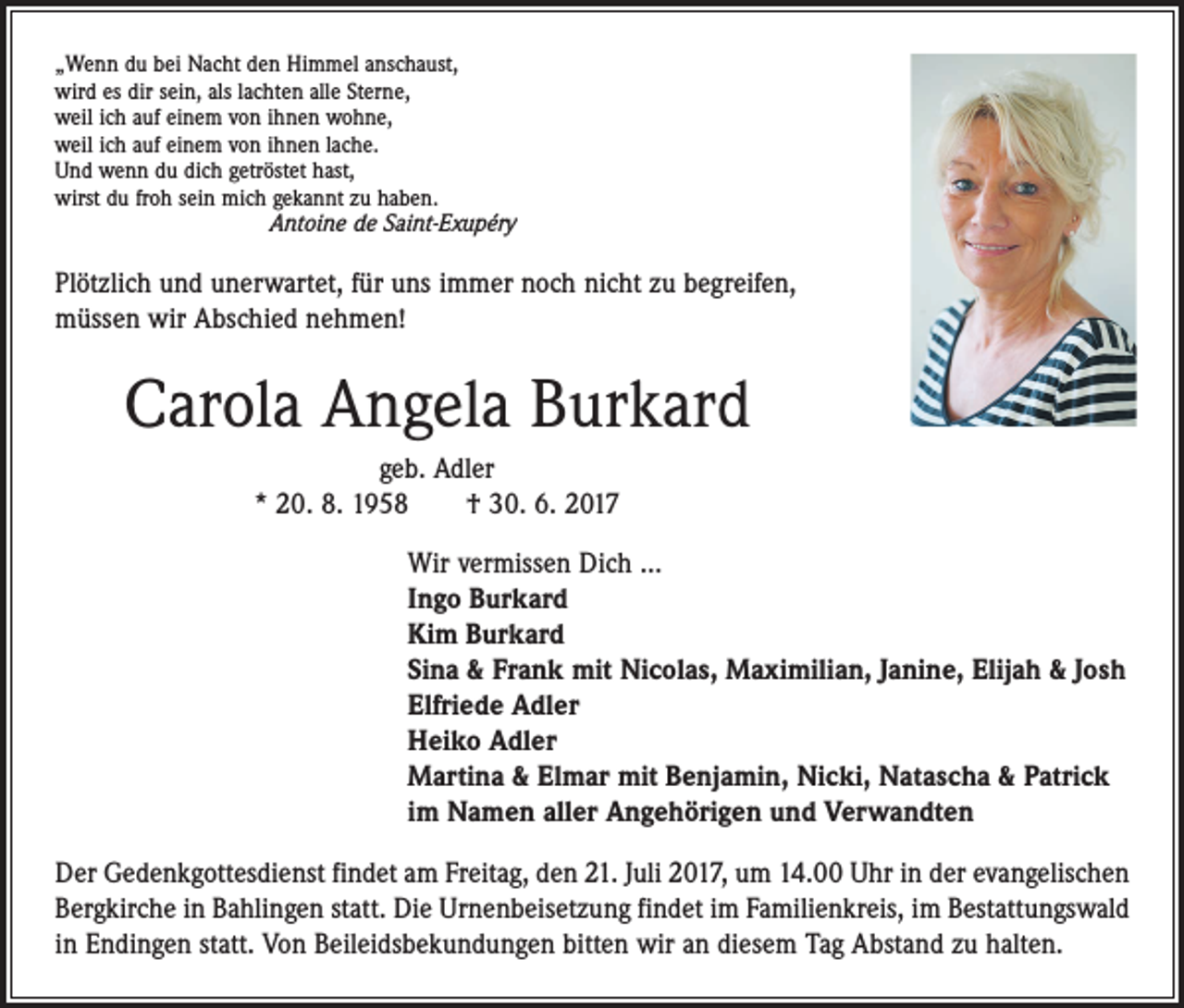 „Wenn du bei Nacht den Himmel anschaust,
wird es dir sein, als lachten alle Sterne,
weil ich auf einem von ihnen wohne,
weil ich auf einem von ihnen lache.
Und wenn du dich getröstet hast,
wirst du froh sein mich gekannt zu haben.
Antoine de Saint-Exupéry

Plötzlich und unerwartet, für uns immer noch nicht zu begreifen,
müssen wir Abschied nehmen!

Carola Angela Burkard

geb. Adler
* 20. 8. 1958 † 30. 6. 2017

Wir vermissen Dich ...
Ingo Burkard
Kim Burkard
Sina & Frank mit Nicolas, Maximilian, Janine, Elijah & Josh
Elfriede Adler
Heiko Adler
Martina & Elmar mit Benjamin, Nicki, Natascha & Patrick
im Namen aller Angehörigen und Verwandten

Der Gedenkgottesdienst findet am Freitag, den 21. Juli 2017, um 14.00 Uhr in der evangelischen Bergkirche in Bahlingen statt. Die Urnenbeisetzung findet im Familienkreis, im Bestattungswald in Endingen statt. Von Beileidsbekundungen bitten wir an diesem Tag Abstand zu halten.